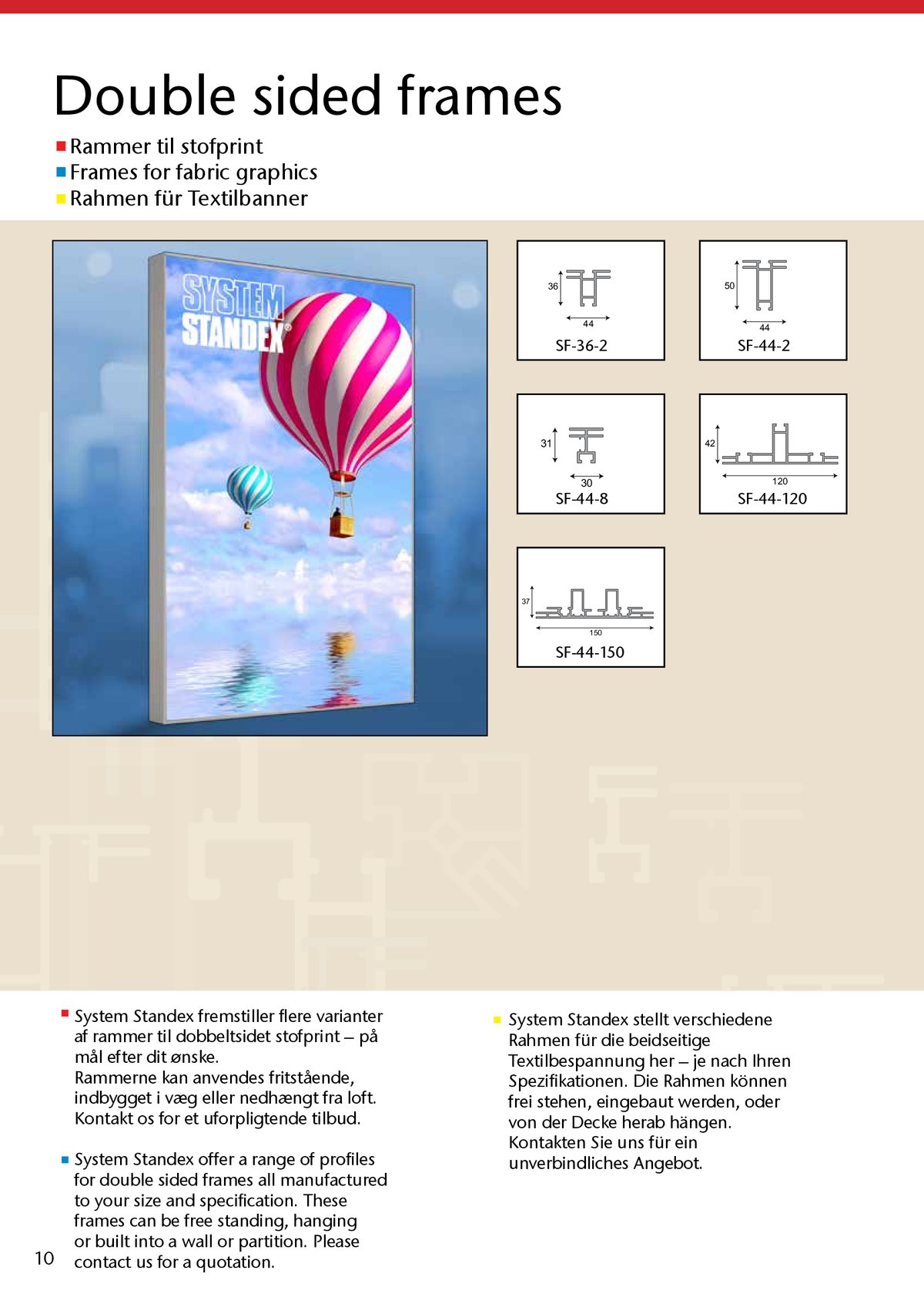 Double sided frames

Rammer til stofprint
Frames for fabric graphics
Rahmen für Textilbanner

SYSTEM STANDEX®

36
44
SF-36-2

50
44
SF-44-2

31
30
SF-44-8

42
120
SF-44-120

37
150
SF-44-150

System Standex fremstiller flere varianter af rammer til dobbeltsidet stofprint – på mål efter dit ønske.
Rammerne kan anvendes fritstående, indbygget i væg eller nedhængt fra loft. Kontakt os for et uforpligtende tilbud.

System Standex offer a range of profiles for double sided frames all manufactured to your size and specification. These frames can be free standing, hanging or built into a wall or partition. Please contact us for a quotation.

System Standex stellt verschiedene Rahmen für die beidseitige Textilbespannung her – je nach Ihren Spezifikationen. Die Rahmen können frei stehen, eingebaut werden, oder von der Decke herab hängen. Kontakten Sie uns für ein unverbindliches Angebot.

10